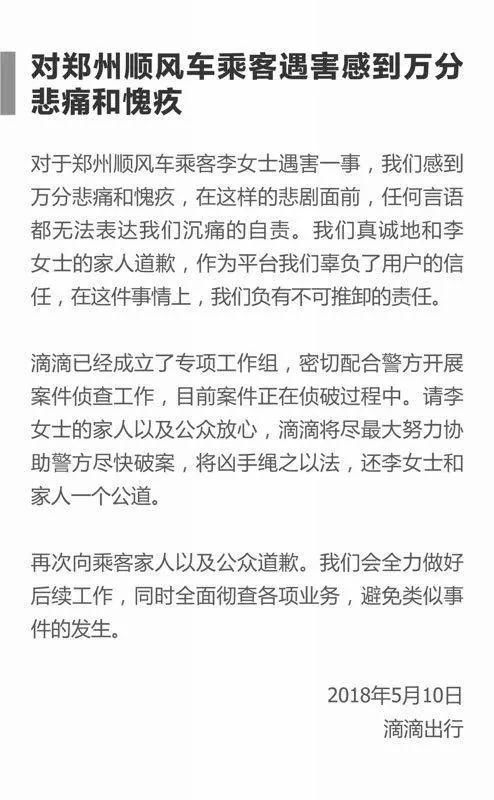 对郑州顺风车乘客遇害感到万分悲痛和愧疚

对于郑州顺风车乘客李女士遇害一事，我们感到万分悲痛和愧疚，在这样的悲剧面前，任何言语都无法表达我们沉痛的自责。我们真诚地和李女士的家人道歉，作为平台我们辜负了用户的信任，在这件事情上，我们负有不可推卸的责任。

滴滴已经成立了专项工作组，密切配合警方开展案件侦查工作，目前案件正在侦破过程中。请李女士的家人以及公众放心，滴滴将尽最大努力协助警方尽快破案，将凶手绳之以法，还李女士和家人一个公道。

再次向乘客家人以及公众道歉。我们会全力做好后续工作，同时全面彻查各项业务，避免类似事件的发生。

2018年5月10日
滴滴出行